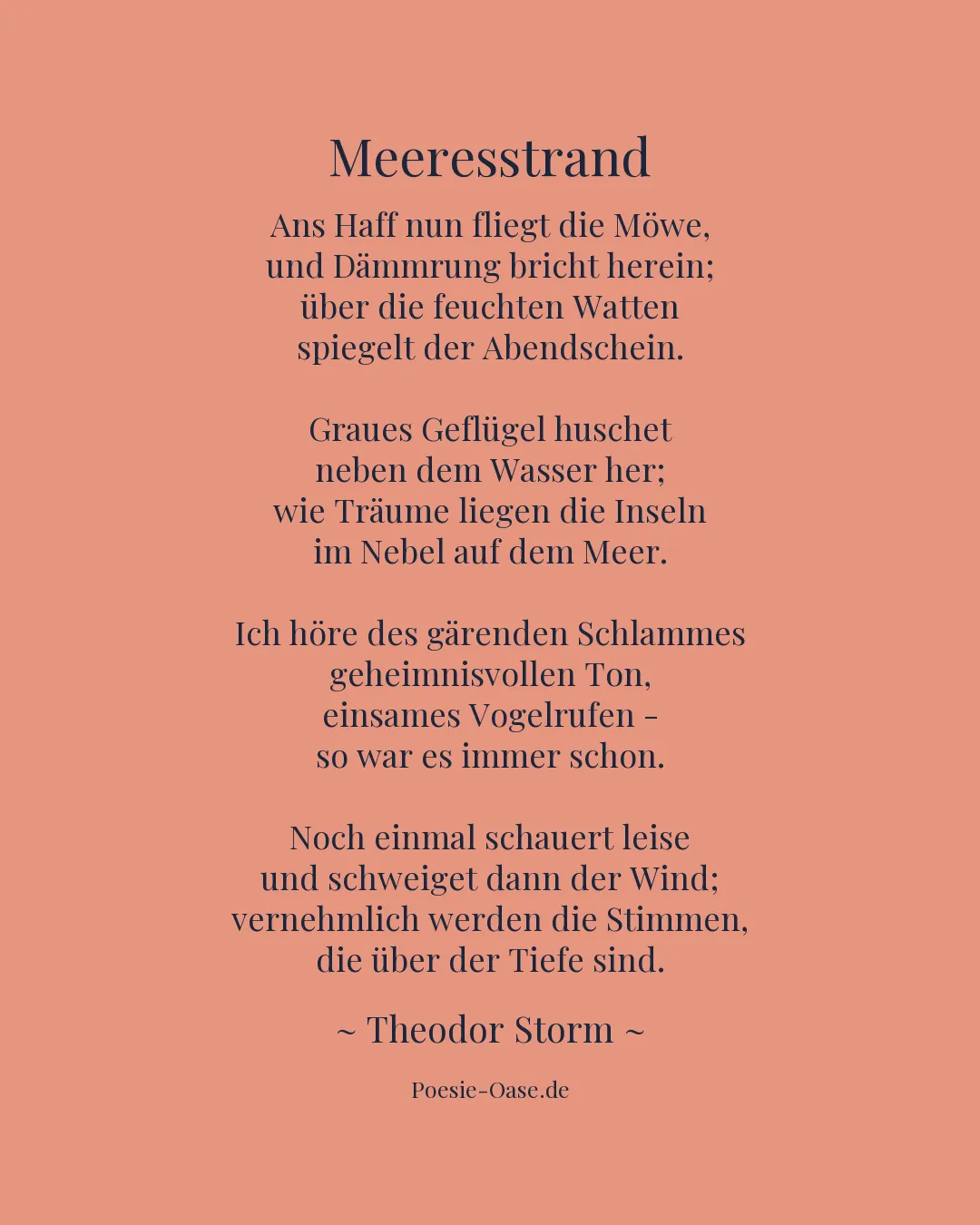 Meeresstrand

Ans Haff nun fliegt die Möwe,
und Dämmrung bricht herein;
über die feuchten Watten
spiegelt der Abendschein.

Graues Geflügel huschet
neben dem Wasser her;
wie Träume liegen die Inseln
im Nebel auf dem Meer.

Ich höre des gärenden Schlammes
geheimnisvollen Ton,
einsames Vogelrufen -
so war es immer schon.

Noch einmal schauert leise
und schweiget dann der Wind;
vernehmlich werden die Stimmen,
die über der Tiefe sind.

~ Theodor Storm ~

Poesie-Oase.de